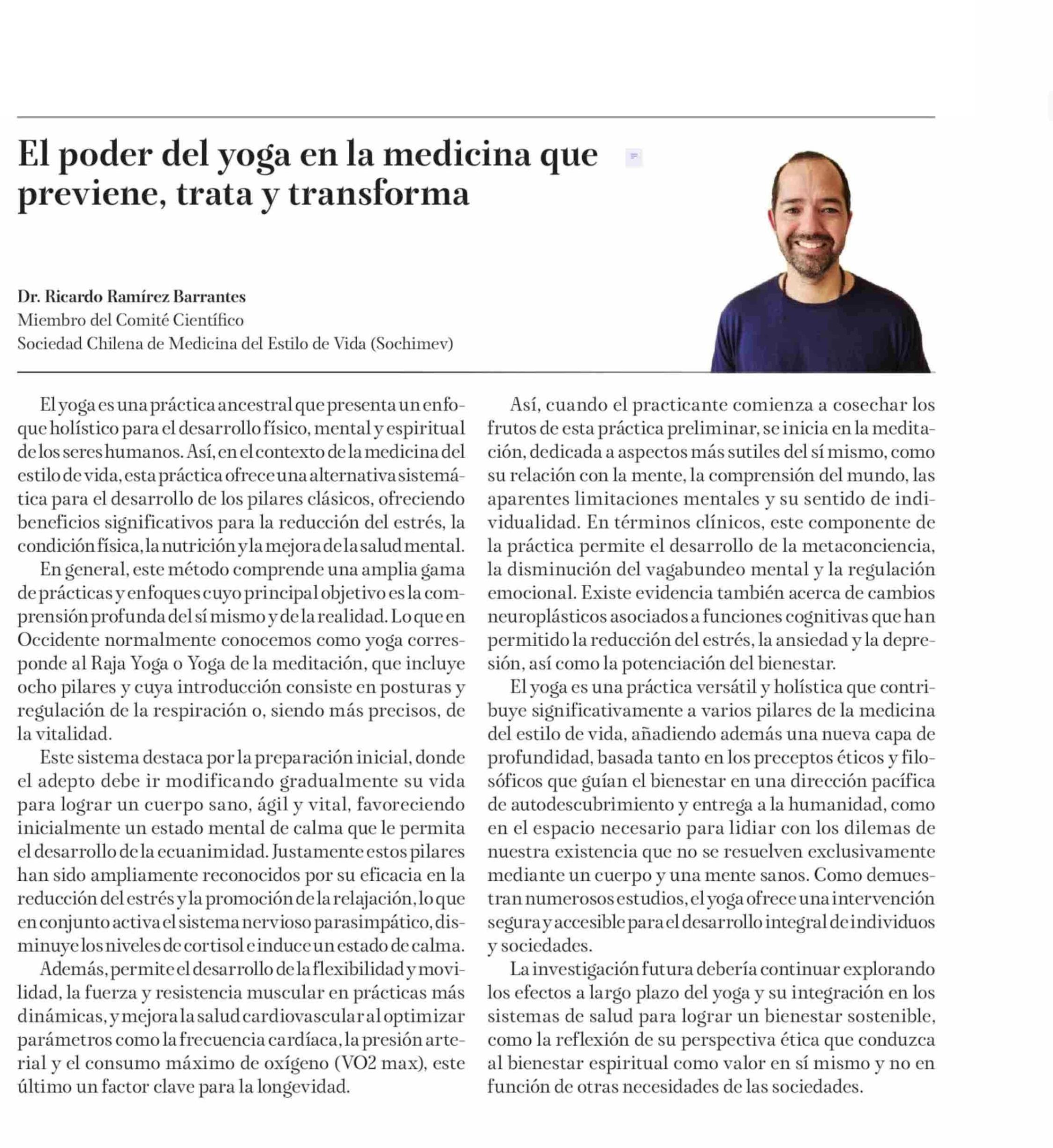 El poder del yoga en la medicina que previene, trata y transforma

Dr. Ricardo Ramírez Barrantes
Miembro del Comité Científico
Sociedad Chilena de Medicina del Estilo de Vida (Sochimev)

El yoga es una práctica ancestral que presenta un enfoque holístico para el desarrollo físico, mental y espiritual de los seres humanos. Así, en el contexto de la medicina del estilo de vida, esta práctica ofrece una alternativa sistemática para el desarrollo de los pilares clásicos, ofreciendo beneficios significativos para la reducción del estrés, la condición física, la nutrición y la mejora de la salud mental.

En general, este método comprende una amplia gama de prácticas y enfoques cuyo principal objetivo es la comprensión profunda del sí mismo y de la realidad. Lo que en Occidente normalmente conocemos como yoga corresponde al Raja Yoga o Yoga de la meditación, que incluye ocho pilares y cuya introducción consiste en posturas y regulación de la respiración o, siendo más precisos, de la vitalidad.

Este sistema destaca por la preparación inicial, donde el adepto debe ir modificando gradualmente su vida para lograr un cuerpo sano, ágil y vital, favoreciendo inicialmente un estado mental de calma que le permita el desarrollo de la ecuanimidad. Justamente estos pilares han sido ampliamente reconocidos por su eficacia en la reducción del estrés y la promoción de la relajación, lo que en conjunto activa el sistema nervioso parasimpático, disminuye los niveles de cortisol e induce un estado de calma.

Además, permite el desarrollo de la flexibilidad y movilidad, la fuerza y resistencia muscular en prácticas más dinámicas, y mejora la salud cardiovascular al optimizar parámetros como la frecuencia cardíaca, la presión arterial y el consumo máximo de oxígeno (VO2 max), este último un factor clave para la longevidad.

Así, cuando el practicante comienza a cosechar los frutos de esta práctica preliminar, se inicia en la meditación, dedicada a aspectos más sutiles del sí mismo, como su relación con la mente, la comprensión del mundo, las aparentes limitaciones mentales y su sentido de individualidad. En términos clínicos, este componente de la práctica permite el desarrollo de la metaconciencia, la disminución del vagabundeo mental y la regulación emocional. Existe evidencia también acerca de cambios neuroplásticos asociados a funciones cognitivas que han permitido la reducción del estrés, la ansiedad y la depresión, así como la potenciación del bienestar.

El yoga es una práctica versátil y holística que contribuye significativamente a varios pilares de la medicina del estilo de vida, añadiendo además una nueva capa de profundidad, basada tanto en los preceptos éticos y filosóficos que guían el bienestar en una dirección pacífica de autodescubrimiento y entrega a la humanidad, como en el espacio necesario para lidiar con los dilemas de nuestra existencia que no se resuelven exclusivamente mediante un cuerpo y una mente sanos. Como demuestran numerosos estudios, el yoga ofrece una intervención segura y accesible para el desarrollo integral de individuos y sociedades.

La investigación futura debería continuar explorando los efectos a largo plazo del yoga y su integración en los sistemas de salud para lograr un bienestar sostenible, como la reflexión de su perspectiva ética que conduzca al bienestar espiritual como valor en sí mismo y no en función de otras necesidades de las sociedades.